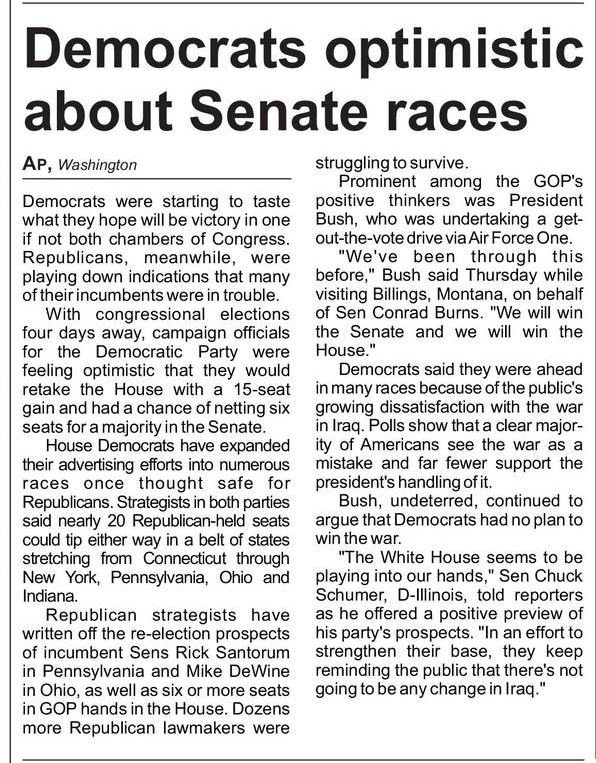 Democrats optimistic about Senate races

AP, Washington

Democrats were starting to taste what they hope will be victory in one if not both chambers of Congress. Republicans, meanwhile, were playing down indications that many of their incumbents were in trouble.

With congressional elections four days away, campaign officials for the Democratic Party were feeling optimistic that they would retake the House with a 15-seat gain and had a chance of netting six seats for a majority in the Senate.

House Democrats have expanded their advertising efforts into numerous races once thought safe for Republicans. Strategists in both parties said nearly 20 Republican-held seats could tip either way in a belt of states stretching from Connecticut through New York, Pennsylvania, Ohio and Indiana.

Republican strategists have written off the re-election prospects of incumbent Sens Rick Santorum in Pennsylvania and Mike DeWine in Ohio, as well as six or more seats in GOP hands in the House. Dozens more Republican lawmakers were struggling to survive.

Prominent among the GOP's positive thinkers was President Bush, who was undertaking a get-out-the-vote drive via Air Force One.

"We've been through this before," Bush said Thursday while visiting Billings, Montana, on behalf of Sen Conrad Burns. "We will win the Senate and we will win the House."

Democrats said they were ahead in many races because of the public's growing dissatisfaction with the war in Iraq. Polls show that a clear majority of Americans see the war as a mistake and far fewer support the president's handling of it.

Bush, undeterred, continued to argue that Democrats had no plan to win the war.

"The White House seems to be playing into our hands," Sen Chuck Schumer, D-Illinois, told reporters as he offered a positive preview of his party's prospects. "In an effort to strengthen their base, they keep reminding the public that there's not going to be any change in Iraq."